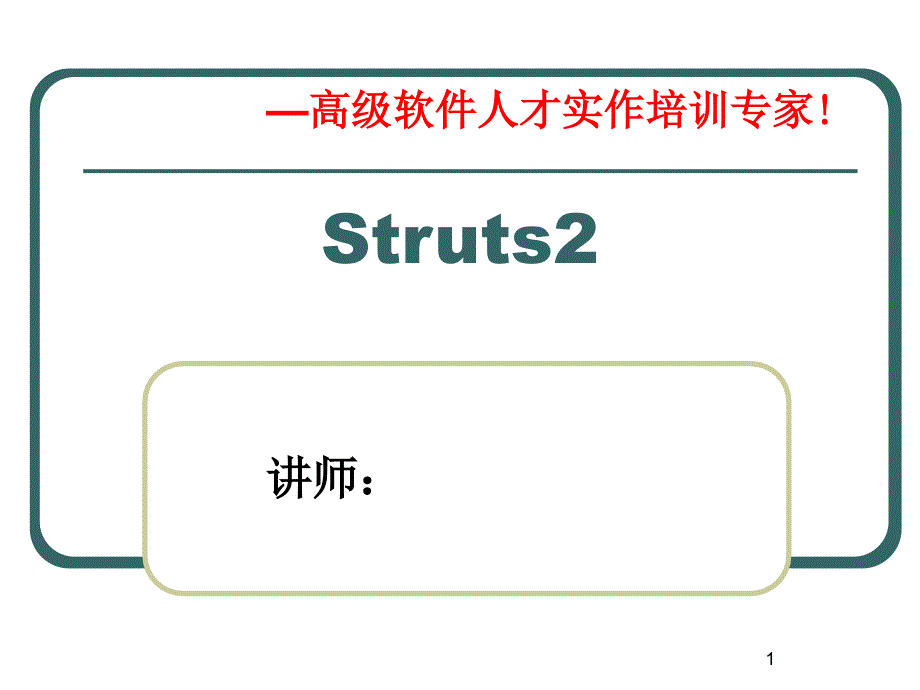 —高级软件人才实作培训专家!

Struts2

讲师：

1